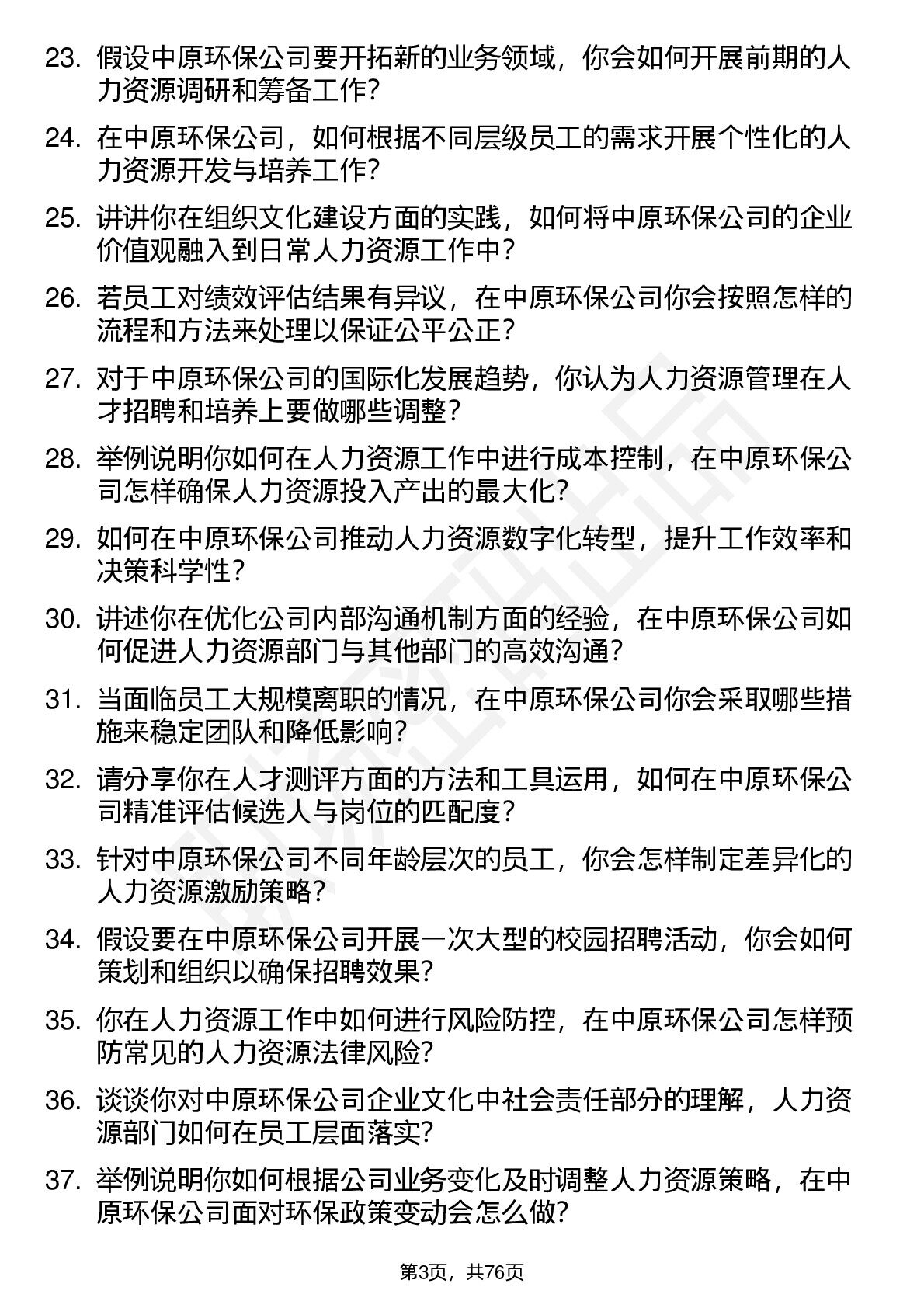 23. 假设中原环保公司要开拓新的业务领域，你会如何开展前期的人力资源调研和筹备工作？

24. 在中原环保公司，如何根据不同层级员工的需求开展个性化的人力资源开发与培养工作？

25. 讲讲你在组织文化建设方面的实践，如何将中原环保公司的企业价值观融入到日常人力资源工作中？

26. 若员工对绩效评估结果有异议，在中原环保公司你会按照怎样的流程和方法来处理以保证公平公正？

27. 对于中原环保公司的国际化发展趋势，你认为人力资源管理在人才招聘和培养上要做哪些调整？

28. 举例说明你如何在人力资源工作中进行成本控制，在中原环保公司怎样确保人力资源投入产出的最大化？

29. 如何在中原环保公司推动人力资源数字化转型，提升工作效率和决策科学性？

30. 讲述你在优化公司内部沟通机制方面的经验，在中原环保公司如何促进人力资源部门与其他部门的高效沟通？

31. 当面临员工大规模离职的情况，在中原环保公司你会采取哪些措施来稳定团队和降低影响？

32. 请分享你在人才测评方面的方法和工具运用，如何在中原环保公司精准评估候选人与岗位的匹配度？

33. 针对中原环保公司不同年龄层次的员工，你会怎样制定差异化的人力资源激励策略？

34. 假设要在中原环保公司开展一次大型的校园招聘活动，你会如何策划和组织以确保招聘效果？

35. 你在人力资源工作中如何进行风险防控，在中原环保公司怎样预防常见的人力资源法律风险？

36. 谈谈你对中原环保公司企业文化中社会责任部分的理解，人力资源部门如何在员工层面落实？

37. 举例说明你如何根据公司业务变化及时调整人力资源策略，在中原环保公司面对环保政策变动会怎么做？

第3页，共76页